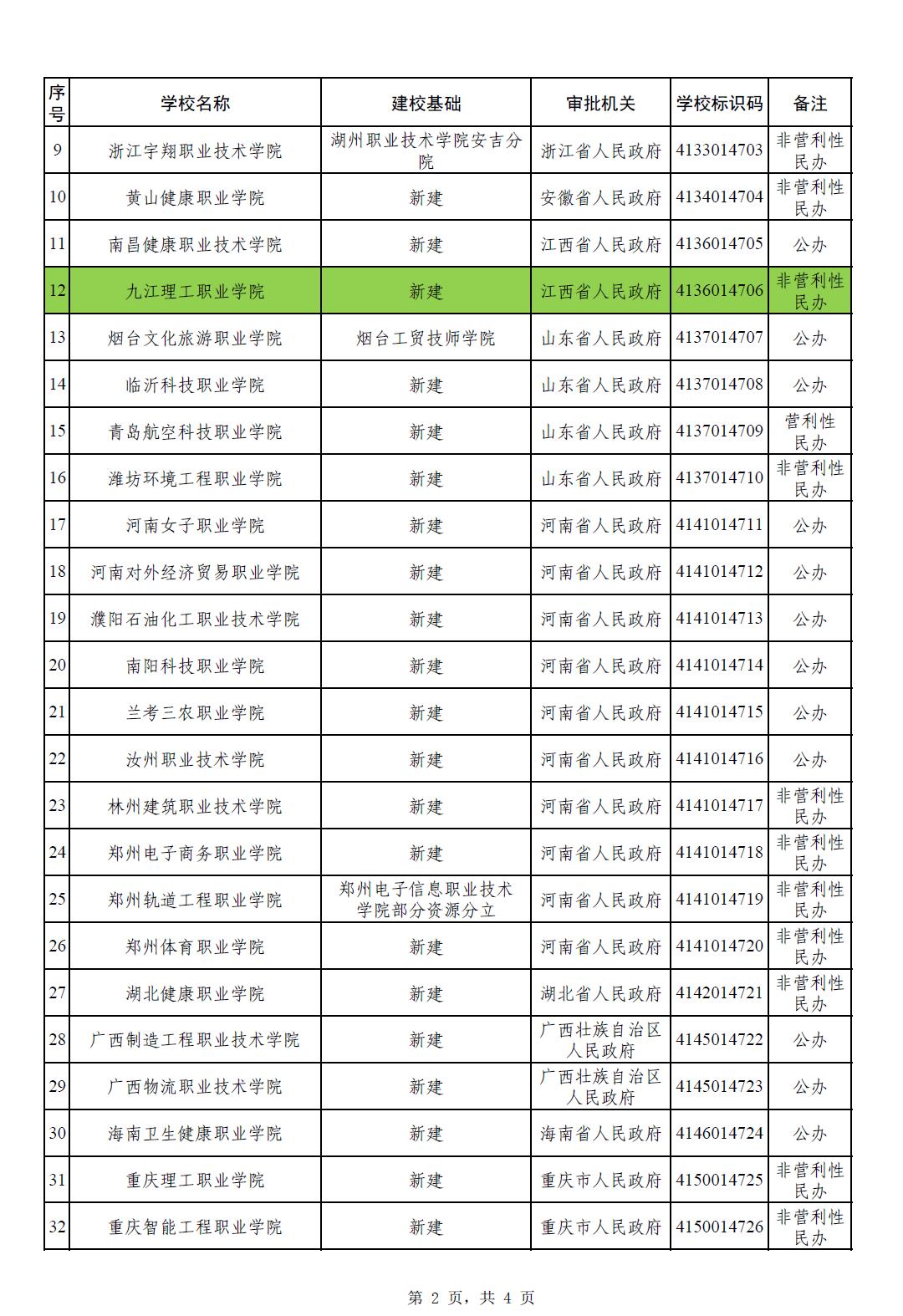 | 序号 | 学校名称 | 建校基础 | 审批机关 | 学校标识码 | 备注 |
|---|---|---|---|---|---|
| 9 | 浙江宇翔职业技术学院 | 湖州职业技术学院安吉分院 | 浙江省人民政府 | 4133014703 | 非营利性民办 |
| 10 | 黄山健康职业学院 | 新建 | 安徽省人民政府 | 4134014704 | 非营利性民办 |
| 11 | 南昌健康职业技术学院 | 新建 | 江西省人民政府 | 4136014705 | 公办 |
| 12 | 九江理工职业学院 | 新建 | 江西省人民政府 | 4136014706 | 非营利性民办 |
| 13 | 烟台文化旅游职业学院 | 烟台工贸技师学院 | 山东省人民政府 | 4137014707 | 公办 |
| 14 | 临沂科技职业学院 | 新建 | 山东省人民政府 | 4137014708 | 公办 |
| 15 | 青岛航空科技职业学院 | 新建 | 山东省人民政府 | 4137014709 | 营利性民办 |
| 16 | 潍坊环境工程职业学院 | 新建 | 山东省人民政府 | 4137014710 | 非营利性民办 |
| 17 | 河南女子职业学院 | 新建 | 河南省人民政府 | 4141014711 | 公办 |
| 18 | 河南对外经济贸易职业学院 | 新建 | 河南省人民政府 | 4141014712 | 公办 |
| 19 | 濮阳石油化工职业技术学院 | 新建 | 河南省人民政府 | 4141014713 | 公办 |
| 20 | 南阳科技职业学院 | 新建 | 河南省人民政府 | 4141014714 | 公办 |
| 21 | 兰考三农职业学院 | 新建 | 河南省人民政府 | 4141014715 | 公办 |
| 22 | 汝州职业技术学院 | 新建 | 河南省人民政府 | 4141014716 | 公办 |
| 23 | 林州建筑职业技术学院 | 新建 | 河南省人民政府 | 4141014717 | 非营利性民办 |
| 24 | 郑州电子商务职业学院 | 新建 | 河南省人民政府 | 4141014718 | 非营利性民办 |
| 25 | 郑州轨道工程职业学院 | 郑州电子信息职业技术学院部分资源分立 | 河南省人民政府 | 4141014719 | 非营利性民办 |
| 26 | 郑州体育职业学院 | 新建 | 河南省人民政府 | 4141014720 | 非营利性民办 |
| 27 | 湖北健康职业学院 | 新建 | 湖北省人民政府 | 4142014721 | 非营利性民办 |
| 28 | 广西制造工程职业技术学院 | 新建 | 广西壮族自治区人民政府 | 4145014722 | 公办 |
| 29 | 广西物流职业技术学院 | 新建 | 广西壮族自治区人民政府 | 4145014723 | 公办 |
| 30 | 海南卫生健康职业学院 | 新建 | 海南省人民政府 | 4146014724 | 公办 |
| 31 | 重庆理工职业学院 | 新建 | 重庆市人民政府 | 4150014725 | 非营利性民办 |
| 32 | 重庆智能工程职业学院 | 新建 | 重庆市人民政府 | 4150014726 | 非营利性民办 |

第 2 页，共 4 页